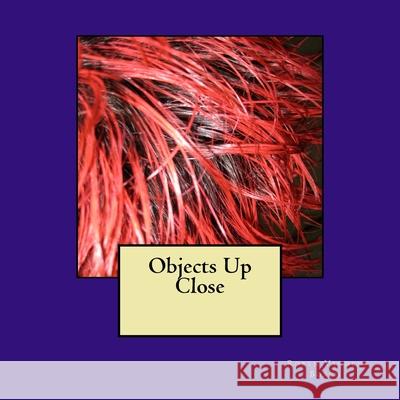 Objects Up Close

Kraina Książek